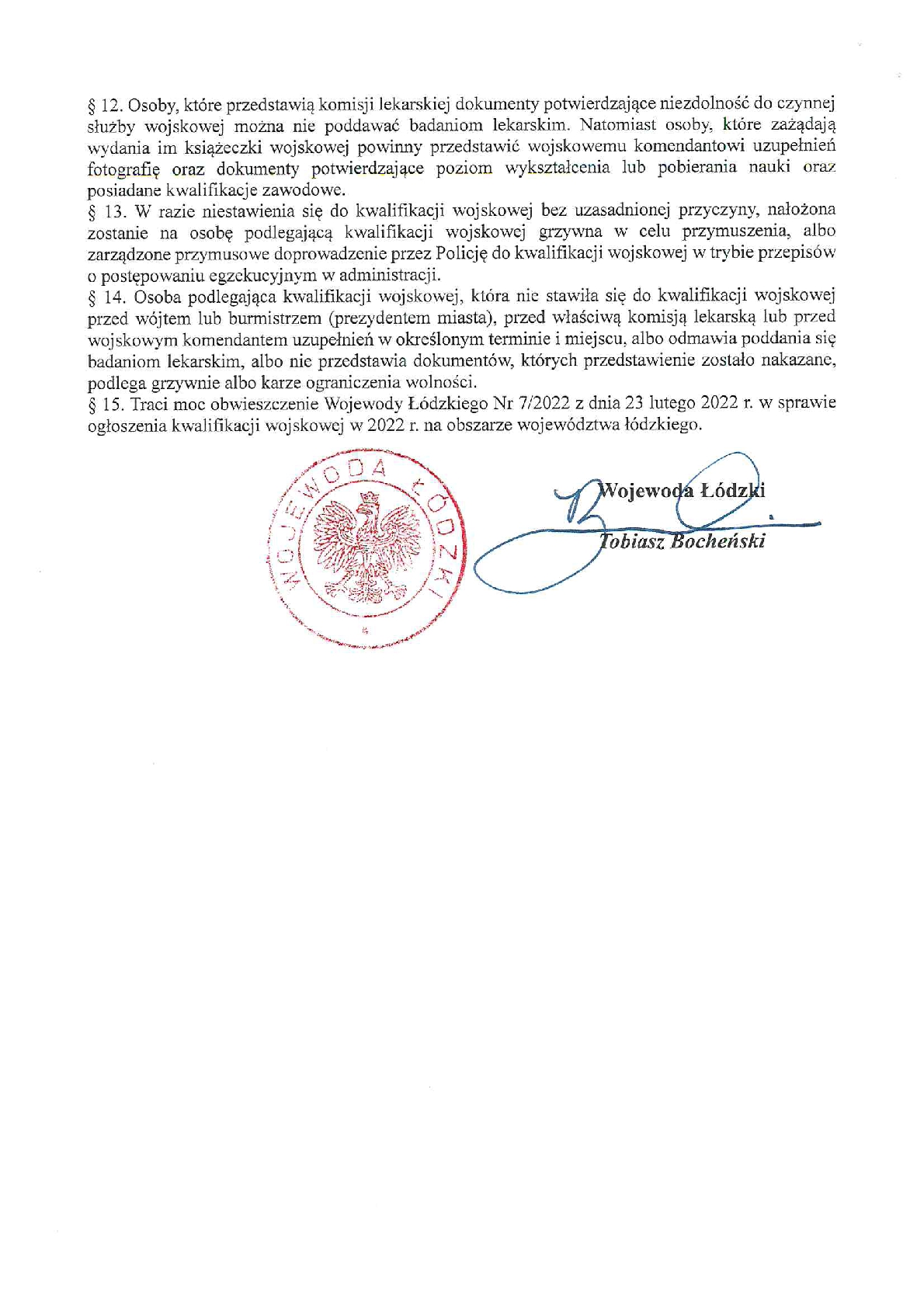 § 12. Osoby, które przedstawią komisji lekarskiej dokumenty potwierdzające niezdolność do czynnej służby wojskowej można nie poddawać badaniom lekarskim. Natomiast osoby, które zażądają wydania im książeczki wojskowej powinny przedstawić wojskowemu komendantowi uzupełnień fotografię oraz dokumenty potwierdzające poziom wykształcenia lub pobierania nauki oraz posiadane kwalifikacje zawodowe.
§ 13. W razie niestawienia się do kwalifikacji wojskowej bez uzasadnionej przyczyny, nałożona zostanie na osobę podlegającą kwalifikacji wojskowej grzywna w celu przymuszenia, albo zarządzone przymusowe doprowadzenie przez Policję do kwalifikacji wojskowej w trybie przepisów o postępowaniu egzekucyjnym w administracji.
§ 14. Osoba podlegająca kwalifikacji wojskowej, która nie stawiła się do kwalifikacji wojskowej przed wójtem lub burmistrzem (prezydentem miasta), przed właściwą komisją lekarską lub przed wojskowym komendantem uzupełnień w określonym terminie i miejscu, albo odmawia poddania się badaniom lekarskim, albo nie przedstawia dokumentów, których przedstawienie zostało nakazane, podlega grzywnie albo karze ograniczenia wolności.
§ 15. Traci moc obwieszczenie Wojewody Łódzkiego Nr 7/2022 z dnia 23 lutego 2022 r. w sprawie ogłoszenia kwalifikacji wojskowej w 2022 r. na obszarze województwa łódzkiego.

WOJEWODA ŁÓDZKI

Wojewoda Łódzki
Tobiasz Bocheński